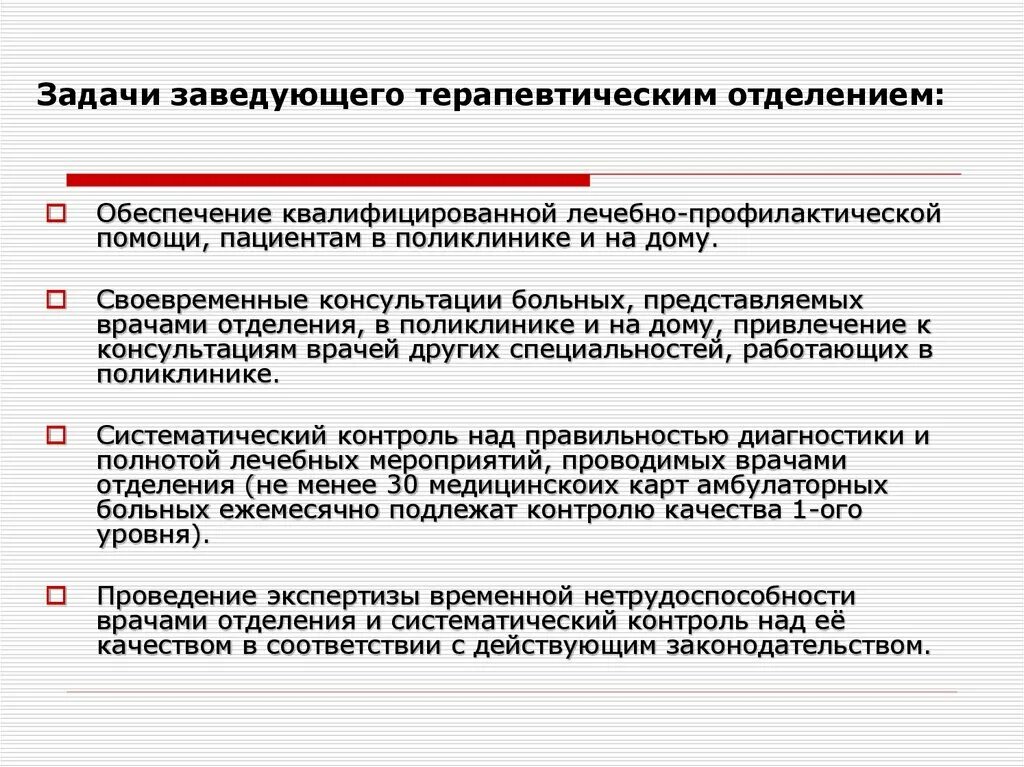 Задачи заведующего терапевтическим отделением:

Обеспечение квалифицированной лечебно-профилактической помощи, пациентам в поликлинике и на дому.

Своевременные консультации больных, представляемых врачами отделения, в поликлинике и на дому, привлечение к консультациям врачей других специальностей, работающих в поликлинике.

Систематический контроль над правильностью диагностики и полнотой лечебных мероприятий, проводимых врачами отделения (не менее 30 медицинскоих карт амбулаторных больных ежемесячно подлежат контролю качества 1-ого уровня).

Проведение экспертизы временной нетрудоспособности врачами отделения и систематический контроль над её качеством в соответствии с действующим законодательством.